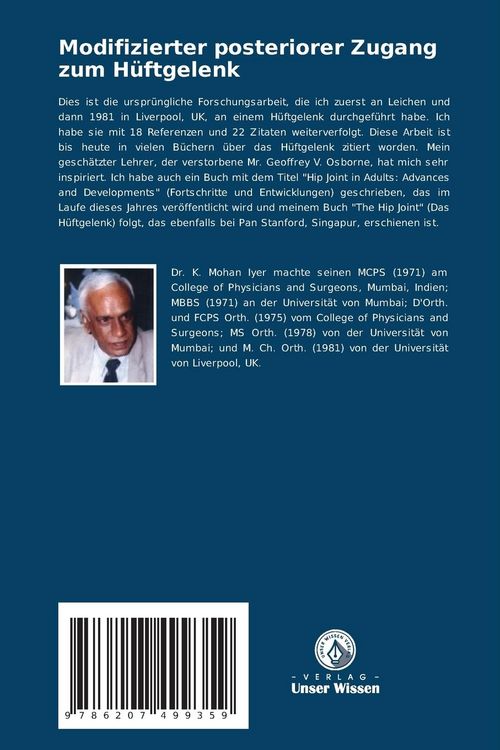 Modifizierter posteriorer Zugang zum Hüftgelenk

Dies ist die ursprüngliche Forschungsarbeit, die ich zuerst an Leichen und dann 1981 in Liverpool, UK, an einem Hüftgelenk durchgeführt habe. Ich habe sie mit 18 Referenzen und 22 Zitaten weiterverfolgt. Diese Arbeit ist bis heute in vielen Büchern über das Hüftgelenk zitiert worden. Mein geschätzter Lehrer, der verstorbene Mr. Geoffrey V. Osborne, hat mich sehr inspiriert. Ich habe auch ein Buch mit dem Titel "Hip Joint in Adults: Advances and Developments" (Fortschritte und Entwicklungen) geschrieben, das im Laufe dieses Jahres veröffentlicht wird und meinem Buch "The Hip Joint" (Das Hüftgelenk) folgt, das ebenfalls bei Pan Stanford, Singapur, erschienen ist.

Dr. K. Mohan Iyer machte seinen MCPS (1971) am College of Physicians and Surgeons, Mumbai, Indien; MBBS (1971) an der Universität von Mumbai; D'Orth. und FCPS Orth. (1975) vom College of Physicians and Surgeons; MS Orth. (1978) von der Universität von Mumbai; und M. Ch. Orth. (1981) von der Universität von Liverpool, UK.

9 786207 499359

UNSER WISSEN VERLAG
- VERLAG -
Unser Wissen